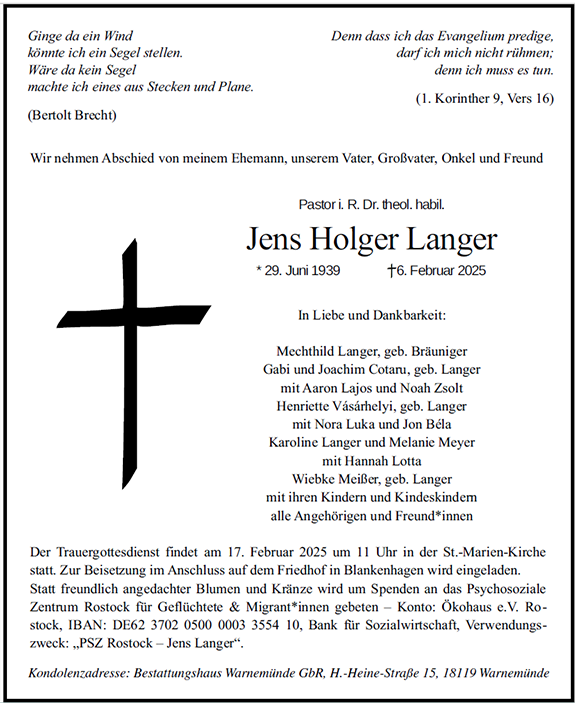 Ginge da ein Wind
könnte ich ein Segel stellen.
Wäre da kein Segel
machte ich eines aus Stecken und Plane.

(Bertolt Brecht)

Denn dass ich das Evangelium predige,
darf ich mich nicht rühmen;
denn ich muss es tun.

(1. Korinther 9, Vers 16)

Wir nehmen Abschied von meinem Ehemann, unserem Vater, Großvater, Onkel und Freund

Pastor i. R. Dr. theol. habil.

Jens Holger Langer

* 29. Juni 1939 †6. Februar 2025

In Liebe und Dankbarkeit:

Mechthild Langer, geb. Bräuniger
Gabi und Joachim Cotaru, geb. Langer
mit Aaron Lajos und Noah Zsolt
Henriette Vásárhelyi, geb. Langer
mit Nora Luka und Jon Béla
Karoline Langer und Melanie Meyer
mit Hannah Lotta
Wiebke Meißer, geb. Langer
mit ihren Kindern und Kindeskindern
alle Angehörigen und Freund*innen

Der Trauergottesdienst findet am 17. Februar 2025 um 11 Uhr in der St.-Marien-Kirche statt. Zur Beisetzung im Anschluss auf dem Friedhof in Blankenhagen wird eingeladen.
Statt freundlich angedachter Blumen und Kränze wird um Spenden an das Psychosoziale Zentrum Rostock für Geflüchtete & Migrant*innen gebeten – Konto: Ökohaus e.V. Rostock, IBAN: DE62 3702 0500 0003 3554 10, Bank für Sozialwirtschaft, Verwendungszweck: „PSZ Rostock – Jens Langer“.

Kondolenzadresse: Bestattungshaus Warnemünde GbR, H.-Heine-Straße 15, 18119 Warnemünde